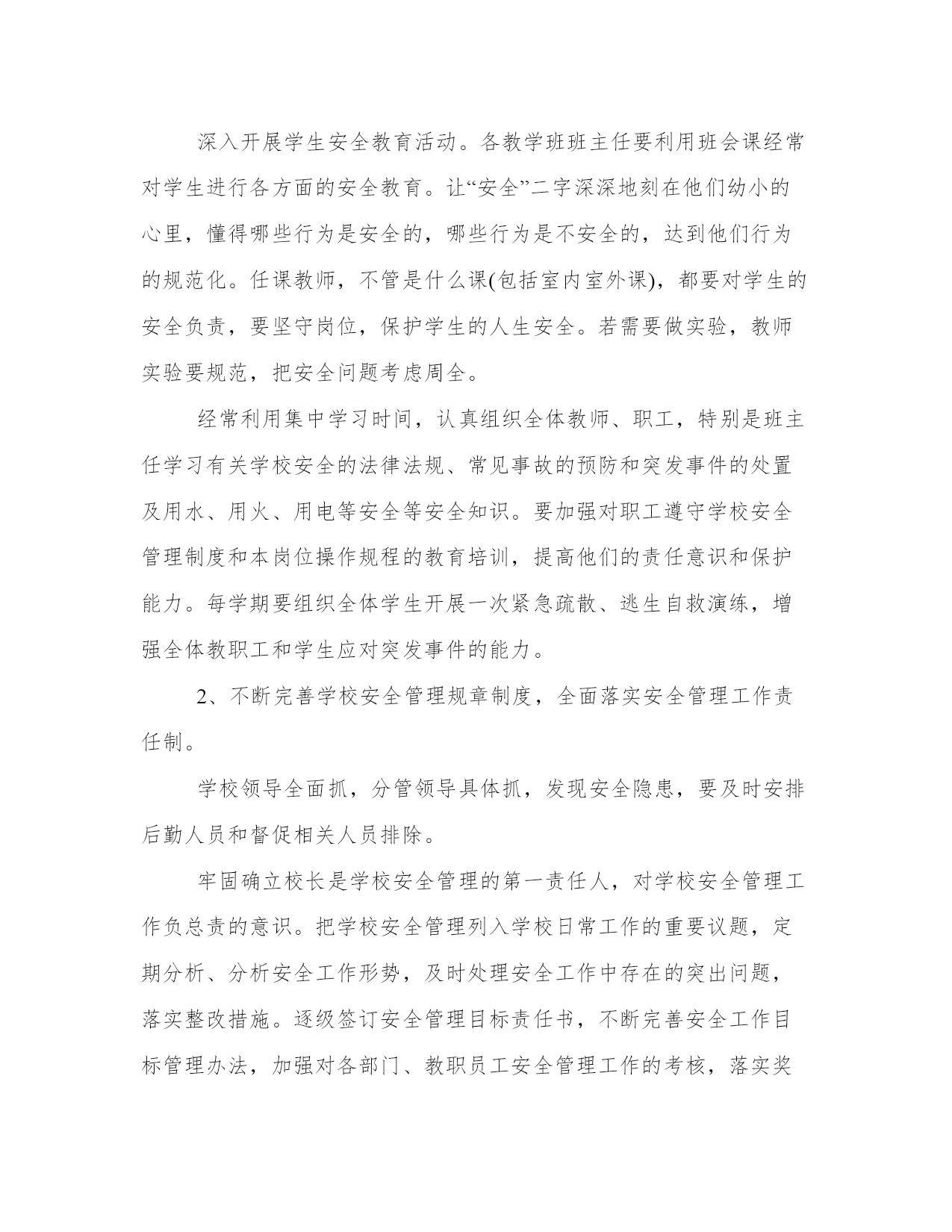 深入开展学生安全教育活动。各教学班班主任要利用班会课经常对学生进行各方面的安全教育。让“安全”二字深深地刻在他们幼小的心里，懂得哪些行为是安全的，哪些行为是不安全的，达到他们行为的规范化。任课教师，不管是什么课(包括室内室外课)，都要对学生的安全负责，要坚守岗位，保护学生的人生安全。若需要做实验，教师实验要规范，把安全问题考虑周全。

经常利用集中学习时间，认真组织全体教师、职工，特别是班主任学习有关学校安全的法律法规、常见事故的预防和突发事件的处置及用水、用火、用电等安全等安全知识。要加强对职工遵守学校安全管理制度和本岗位操作规程的教育培训，提高他们的责任意识和保护能力。每学期要组织全体学生开展一次紧急疏散、逃生自救演练，增强全体教职工和学生应对突发事件的能力。

2、不断完善学校安全管理规章制度，全面落实安全管理工作责任制。

学校领导全面抓，分管领导具体抓，发现安全隐患，要及时安排后勤人员和督促相关人员排除。

牢固确立校长是学校安全管理的第一责任人，对学校安全管理工作负总责的意识。把学校安全管理列入学校日常工作的重要议题，定期分析、分析安全工作形势，及时处理安全工作中存在的突出问题，落实整改措施。逐级签订安全管理目标责任书，不断完善安全工作目标管理办法，加强对各部门、教职员工安全管理工作的考核，落实奖